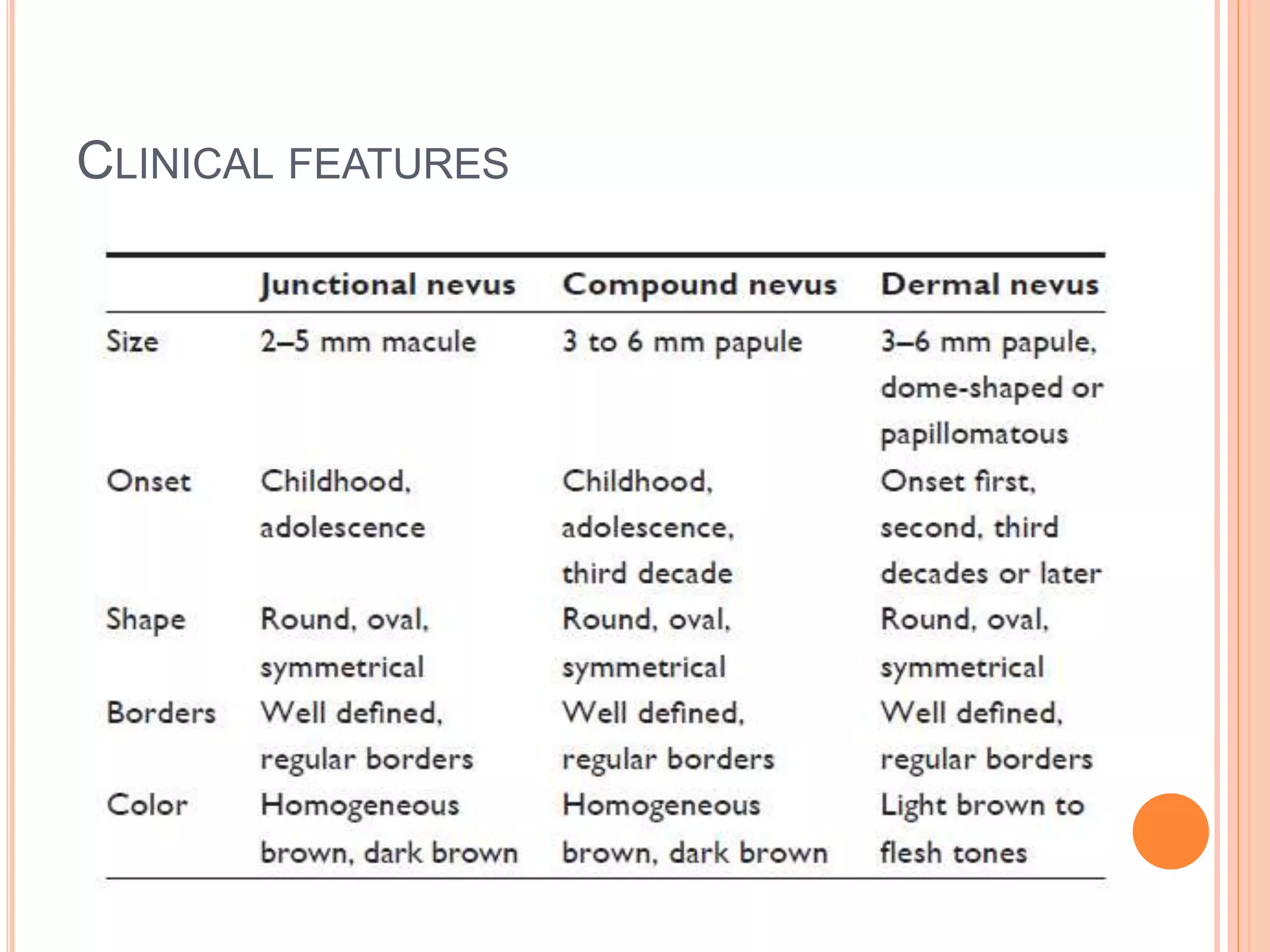 CLINICAL FEATURES

| | Junctional nevus | Compound nevus | Dermal nevus |
|---|---|---|---|
| Size | 2–5 mm macule | 3 to 6 mm papule | 3–6 mm papule, dome-shaped or papillomatous |
| Onset | Childhood, adolescence | Childhood, adolescence, third decade | Onset first, second, third decades or later |
| Shape | Round, oval, symmetrical | Round, oval, symmetrical | Round, oval, symmetrical |
| Borders | Well defined, regular borders | Well defined, regular borders | Well defined, regular borders |
| Color | Homogeneous brown, dark brown | Homogeneous brown, dark brown | Light brown to flesh tones |